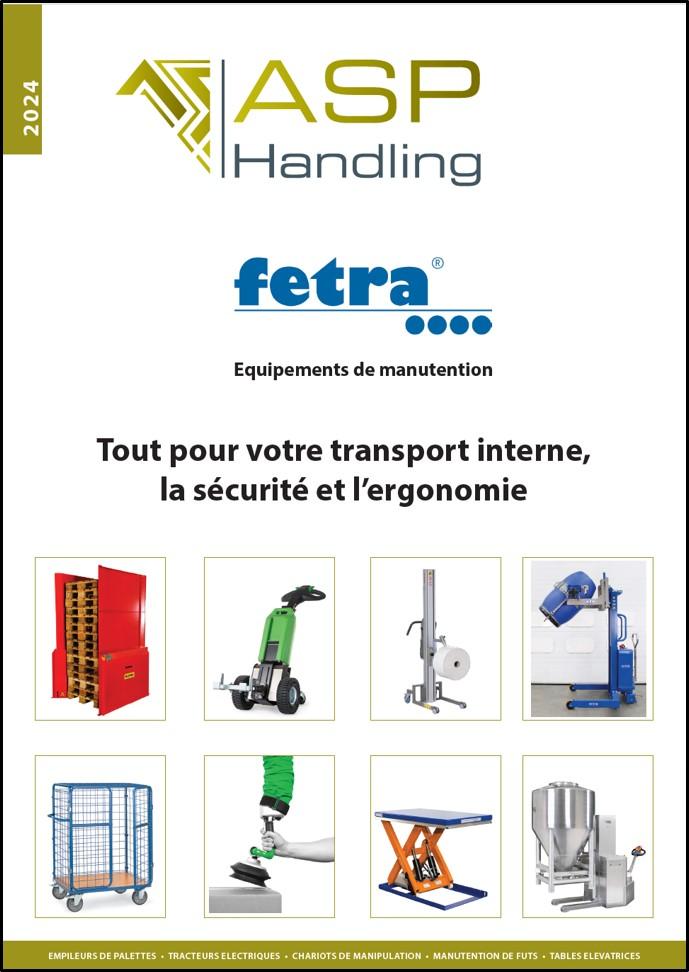 2024

ASP
Handling

fetra®

Equipements de manutention

Tout pour votre transport interne, la sécurité et l'ergonomie

EMPILEURS DE PALETTES • TRACTEURS ELECTRIQUES • CHARIOTS DE MANIPULATION • MANUTENTION DE FUTS • TABLES ELEVATRICES